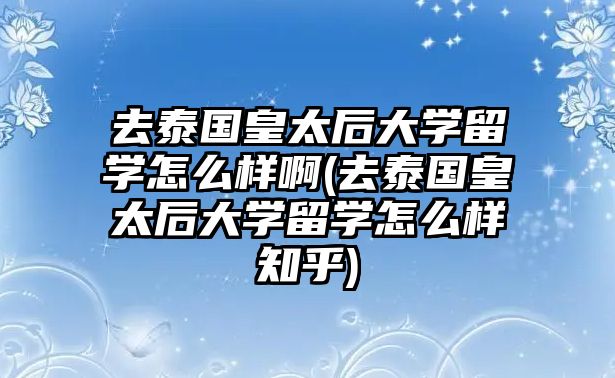 去泰国皇太后大学留学怎么样啊(去泰国皇太后大学留学怎么样知乎)